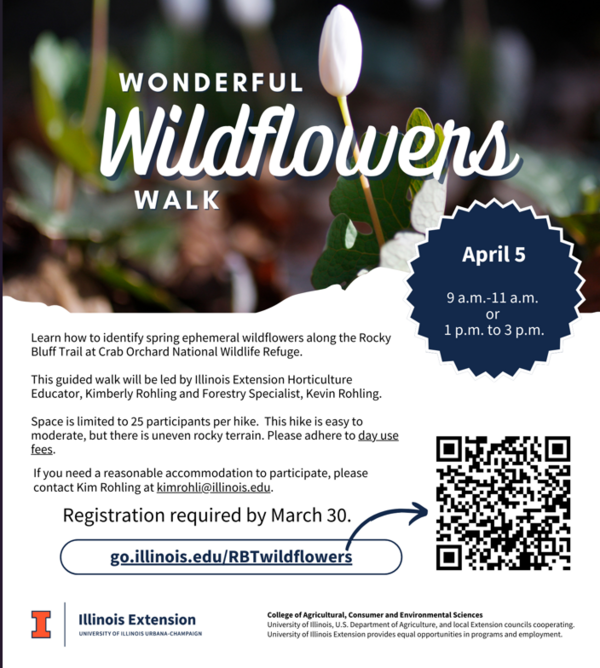 WONDERFUL
Wildflowers
WALK

April 5

9 a.m.-11 a.m.
or
1 p.m. to 3 p.m.

Learn how to identify spring ephemeral wildflowers along the Rocky Bluff Trail at Crab Orchard National Wildlife Refuge.

This guided walk will be led by Illinois Extension Horticulture Educator, Kimberly Rohling and Forestry Specialist, Kevin Rohling.

Space is limited to 25 participants per hike. This hike is easy to moderate, but there is uneven rocky terrain. Please adhere to day use fees.

If you need a reasonable accommodation to participate, please contact Kim Rohling at kimrohli@illinois.edu.

Registration required by March 30.

go.illinois.edu/RBTwildflowers

Illinois Extension
UNIVERSITY OF ILLINOIS URBANA-CHAMPAIGN

College of Agricultural, Consumer and Environmental Sciences
University of Illinois, U.S. Department of Agriculture, and local Extension councils cooperating.
University of Illinois Extension provides equal opportunities in programs and employment.